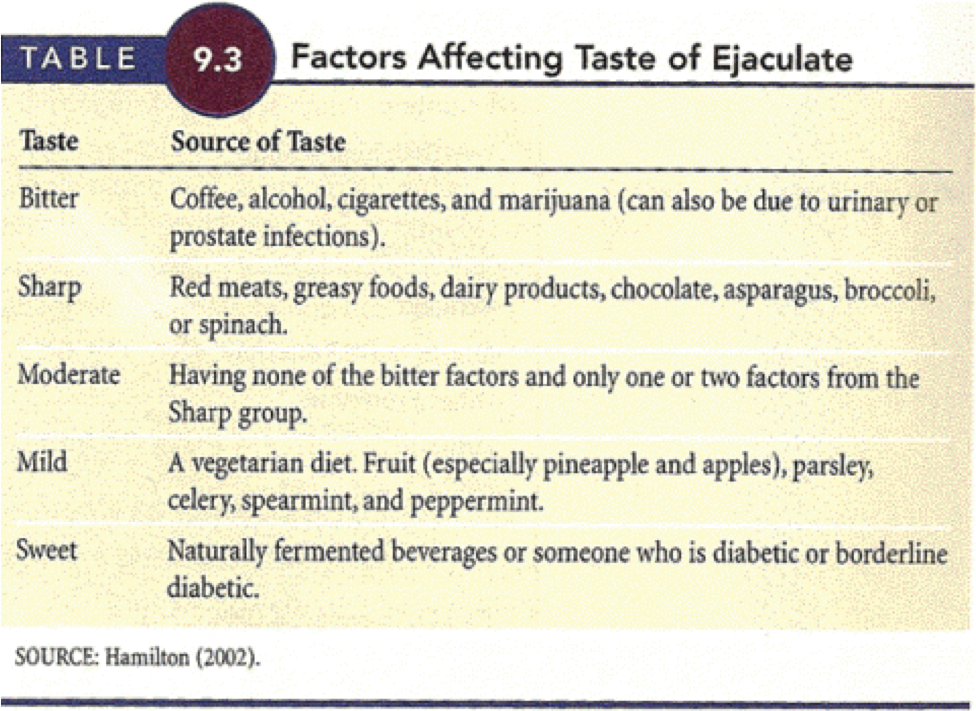 TABLE 9.3 Factors Affecting Taste of Ejaculate

| Taste | Source of Taste |
|---|---|
| Bitter | Coffee, alcohol, cigarettes, and marijuana (can also be due to urinary or prostate infections). |
| Sharp | Red meats, greasy foods, dairy products, chocolate, asparagus, broccoli, or spinach. |
| Moderate | Having none of the bitter factors and only one or two factors from the Sharp group. |
| Mild | A vegetarian diet. Fruit (especially pineapple and apples), parsley, celery, spearmint, and peppermint. |
| Sweet | Naturally fermented beverages or someone who is diabetic or borderline diabetic. |

SOURCE: Hamilton (2002).